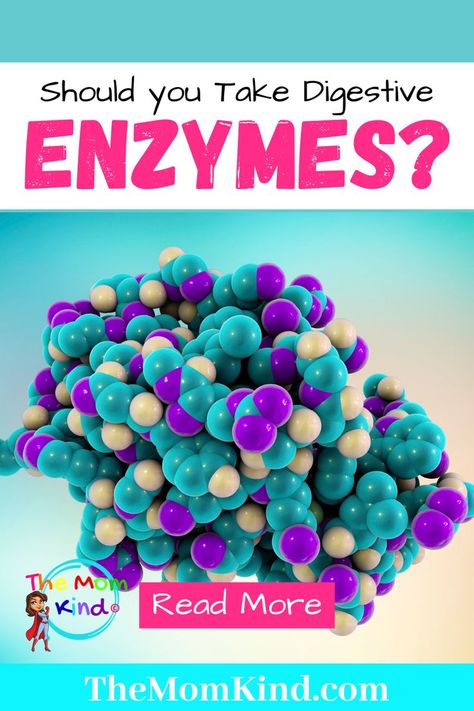 Should you Take Digestive
ENZYMES?

The Mom Kind©

Read More

TheMomKind.com